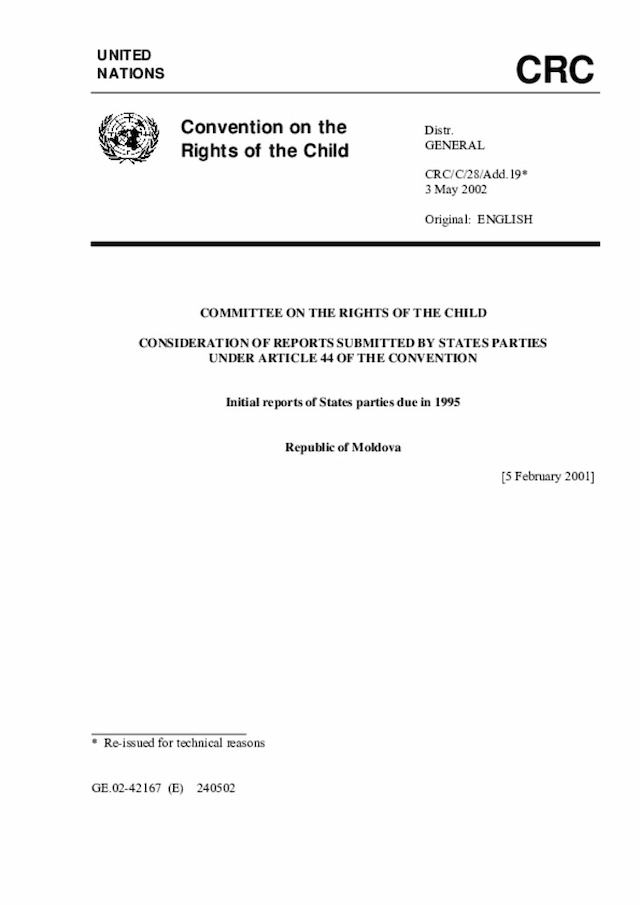 UNITED NATIONS

CRC

Convention on the Rights of the Child

Distr.
GENERAL

CRC/C/28/Add.19*
3 May 2002

Original: ENGLISH

COMMITTEE ON THE RIGHTS OF THE CHILD

CONSIDERATION OF REPORTS SUBMITTED BY STATES PARTIES UNDER ARTICLE 44 OF THE CONVENTION

Initial reports of States parties due in 1995

Republic of Moldova

[5 February 2001]

* Re-issued for technical reasons

GE.02-42167 (E) 240502